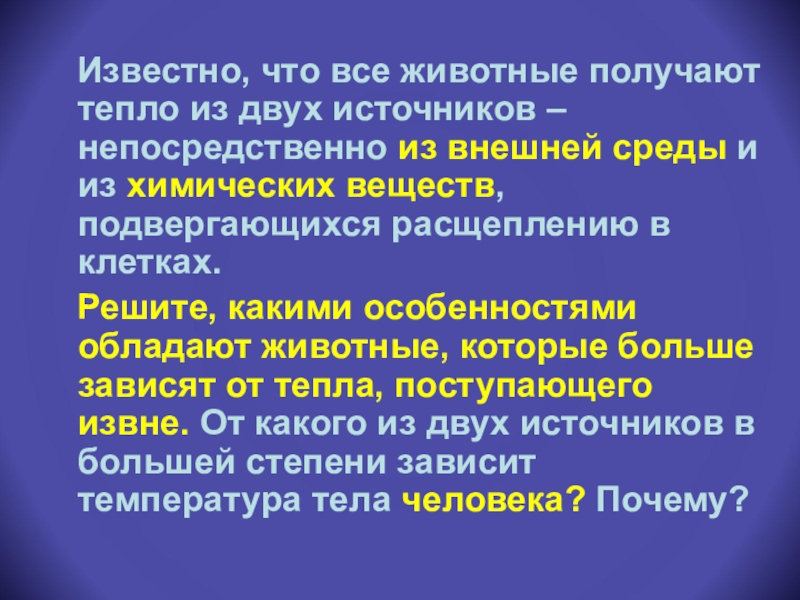 Известно, что все животные получают тепло из двух источников – непосредственно из внешней среды и из химических веществ, подвергающихся расщеплению в клетках.

Решите, какими особенностями обладают животные, которые больше зависят от тепла, поступающего извне. От какого из двух источников в большей степени зависит температура тела человека? Почему?